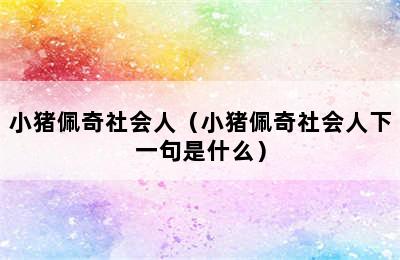 小猪佩奇社会人（小猪佩奇社会人下一句是什么）